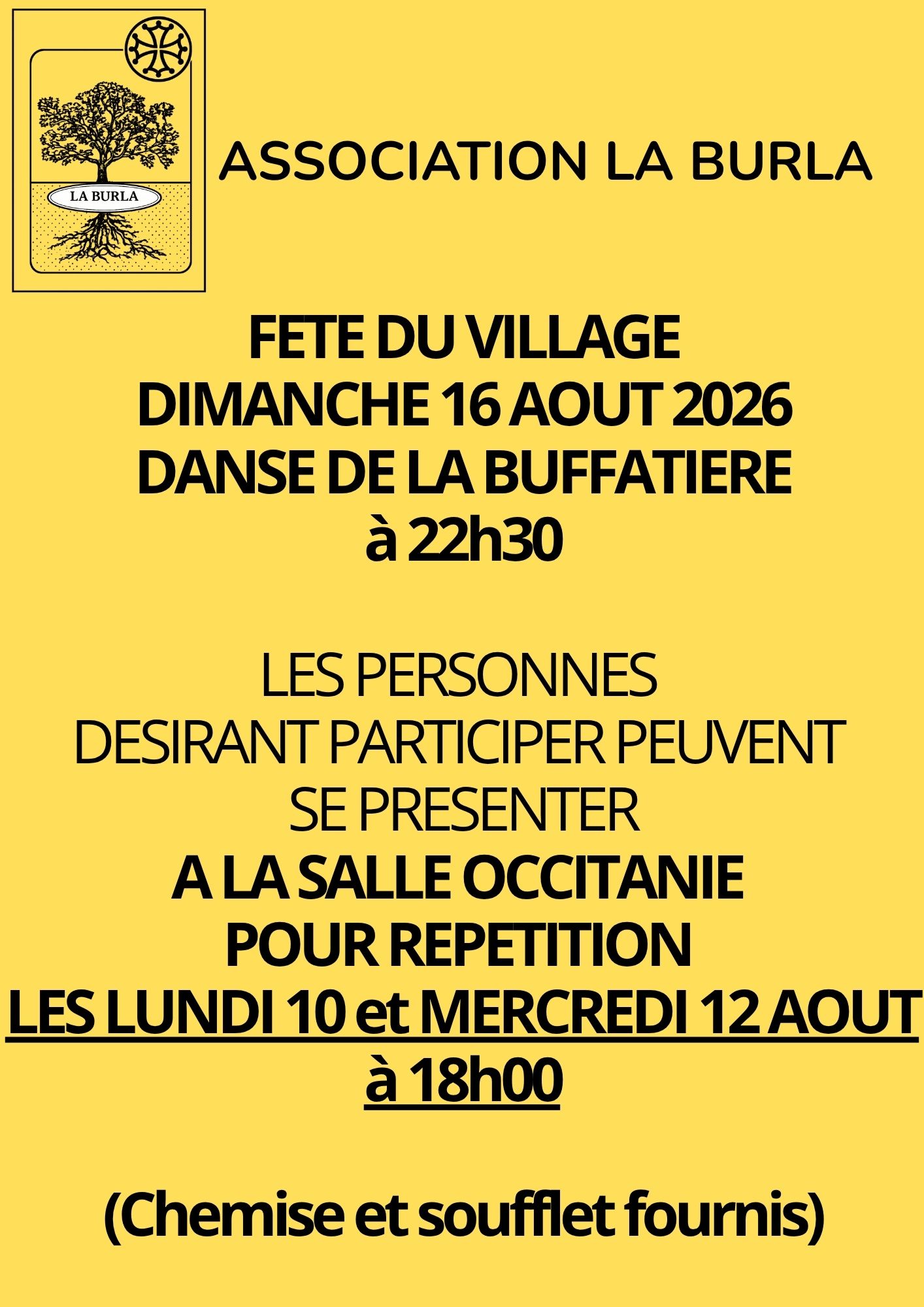 LA BURLA

ASSOCIATION LA BURLA

FETE DU VILLAGE
DIMANCHE 16 AOUT 2026
DANSE DE LA BUFFATIERE
à 22h30

LES PERSONNES
DESIRANT PARTICIPER PEUVENT
SE PRESENTER
A LA SALLE OCCITANIE
POUR REPETITION
LES LUNDI 10 et MERCREDI 12 AOUT
à 18h00

(Chemise et soufflet fournis)